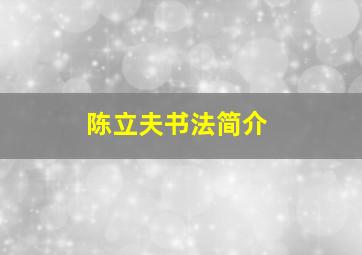 陈立夫书法简介